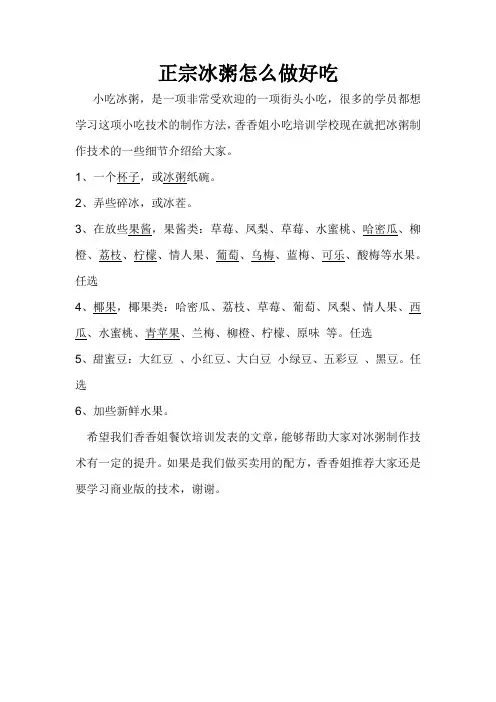 正宗冰粥怎么做好吃

小吃冰粥，是一项非常受欢迎的一项街头小吃，很多的学员都想学习这项小吃技术的制作方法，香香姐小吃培训学校现在就把冰粥制作技术的一些细节介绍给大家。

1、一个杯子，或冰粥纸碗。

2、弄些碎冰，或冰茬。

3、在放些果酱，果酱类：草莓、凤梨、草莓、水蜜桃、哈密瓜、柳橙、荔枝、柠檬、情人果、葡萄、乌梅、蓝梅、可乐、酸梅等水果。任选

4、椰果，椰果类：哈密瓜、荔枝、草莓、葡萄、凤梨、情人果、西瓜、水蜜桃、青苹果、兰梅、柳橙、柠檬、原味 等。任选

5、甜蜜豆：大红豆 、小红豆、大白豆 小绿豆、五彩豆 、黑豆。任选

6、加些新鲜水果。

希望我们香香姐餐饮培训发表的文章，能够帮助大家对冰粥制作技术有一定的提升。如果是我们做买卖用的配方，香香姐推荐大家还是要学习商业版的技术，谢谢。